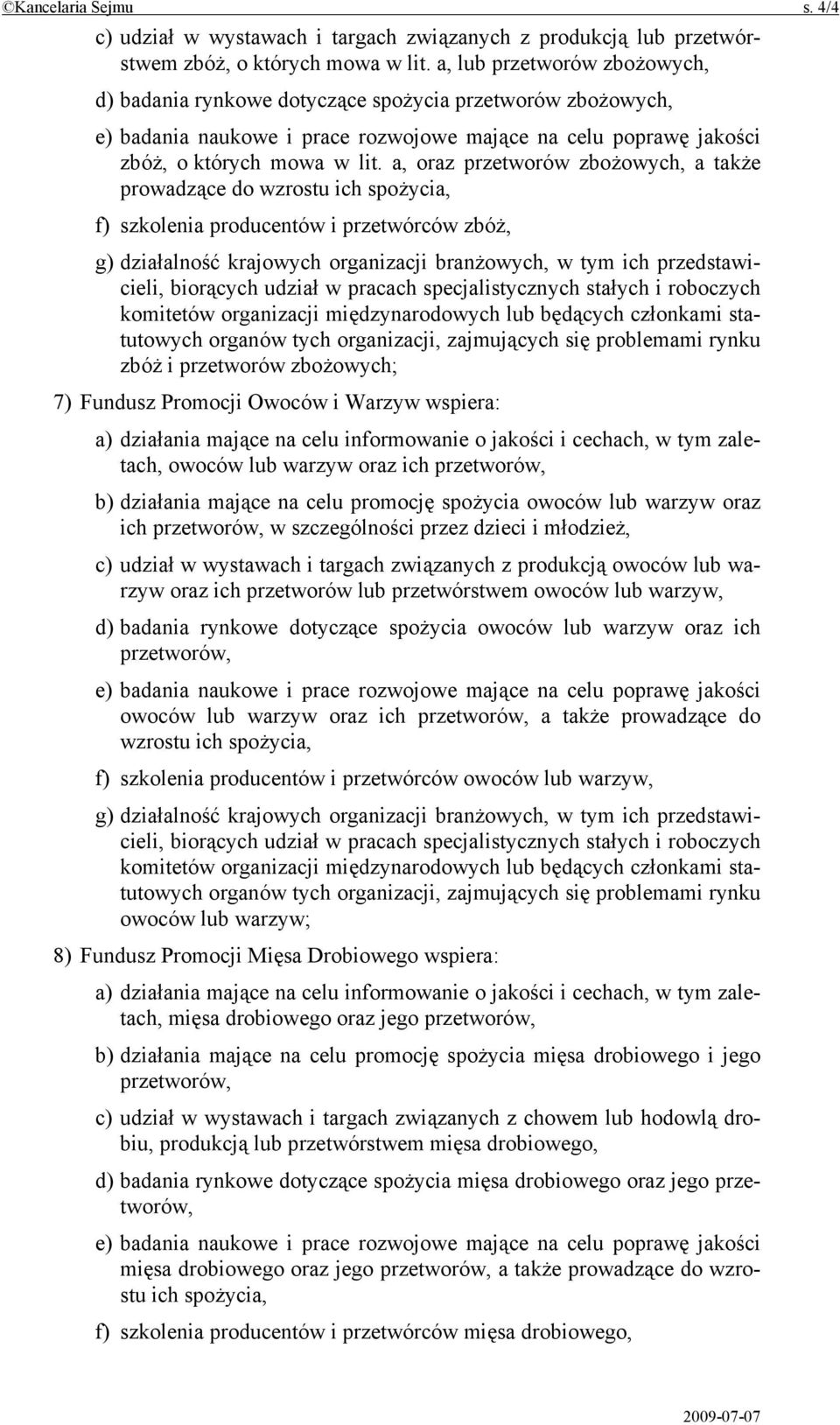 ©Kancelaria Sejmu s. 4/4

c) udział w wystawach i targach związanych z produkcją lub przetwórstwem zbóż, o których mowa w lit. a, lub przetworów zbożowych,

d) badania rynkowe dotyczące spożycia przetworów zbożowych,

e) badania naukowe i prace rozwojowe mające na celu poprawę jakości zbóż, o których mowa w lit. a, oraz przetworów zbożowych, a także prowadzące do wzrostu ich spożycia,

f) szkolenia producentów i przetwórców zbóż,

g) działalność krajowych organizacji branżowych, w tym ich przedstawicieli, biorących udział w pracach specjalistycznych stałych i roboczych komitetów organizacji międzynarodowych lub będących członkami statutowych organów tych organizacji, zajmujących się problemami rynku zbóż i przetworów zbożowych;

7) Fundusz Promocji Owoców i Warzyw wspiera:

a) działania mające na celu informowanie o jakości i cechach, w tym zaletach, owoców lub warzyw oraz ich przetworów,

b) działania mające na celu promocję spożycia owoców lub warzyw oraz ich przetworów, w szczególności przez dzieci i młodzież,

c) udział w wystawach i targach związanych z produkcją owoców lub warzyw oraz ich przetworów lub przetwórstwem owoców lub warzyw,

d) badania rynkowe dotyczące spożycia owoców lub warzyw oraz ich przetworów,

e) badania naukowe i prace rozwojowe mające na celu poprawę jakości owoców lub warzyw oraz ich przetworów, a także prowadzące do wzrostu ich spożycia,

f) szkolenia producentów i przetwórców owoców lub warzyw,

g) działalność krajowych organizacji branżowych, w tym ich przedstawicieli, biorących udział w pracach specjalistycznych stałych i roboczych komitetów organizacji międzynarodowych lub będących członkami statutowych organów tych organizacji, zajmujących się problemami rynku owoców lub warzyw;

8) Fundusz Promocji Mięsa Drobiowego wspiera:

a) działania mające na celu informowanie o jakości i cechach, w tym zaletach, mięsa drobiowego oraz jego przetworów,

b) działania mające na celu promocję spożycia mięsa drobiowego i jego przetworów,

c) udział w wystawach i targach związanych z chowem lub hodowlą drobiu, produkcją lub przetwórstwem mięsa drobiowego,

d) badania rynkowe dotyczące spożycia mięsa drobiowego oraz jego przetworów,

e) badania naukowe i prace rozwojowe mające na celu poprawę jakości mięsa drobiowego oraz jego przetworów, a także prowadzące do wzrostu ich spożycia,

f) szkolenia producentów i przetwórców mięsa drobiowego,

2009-07-07